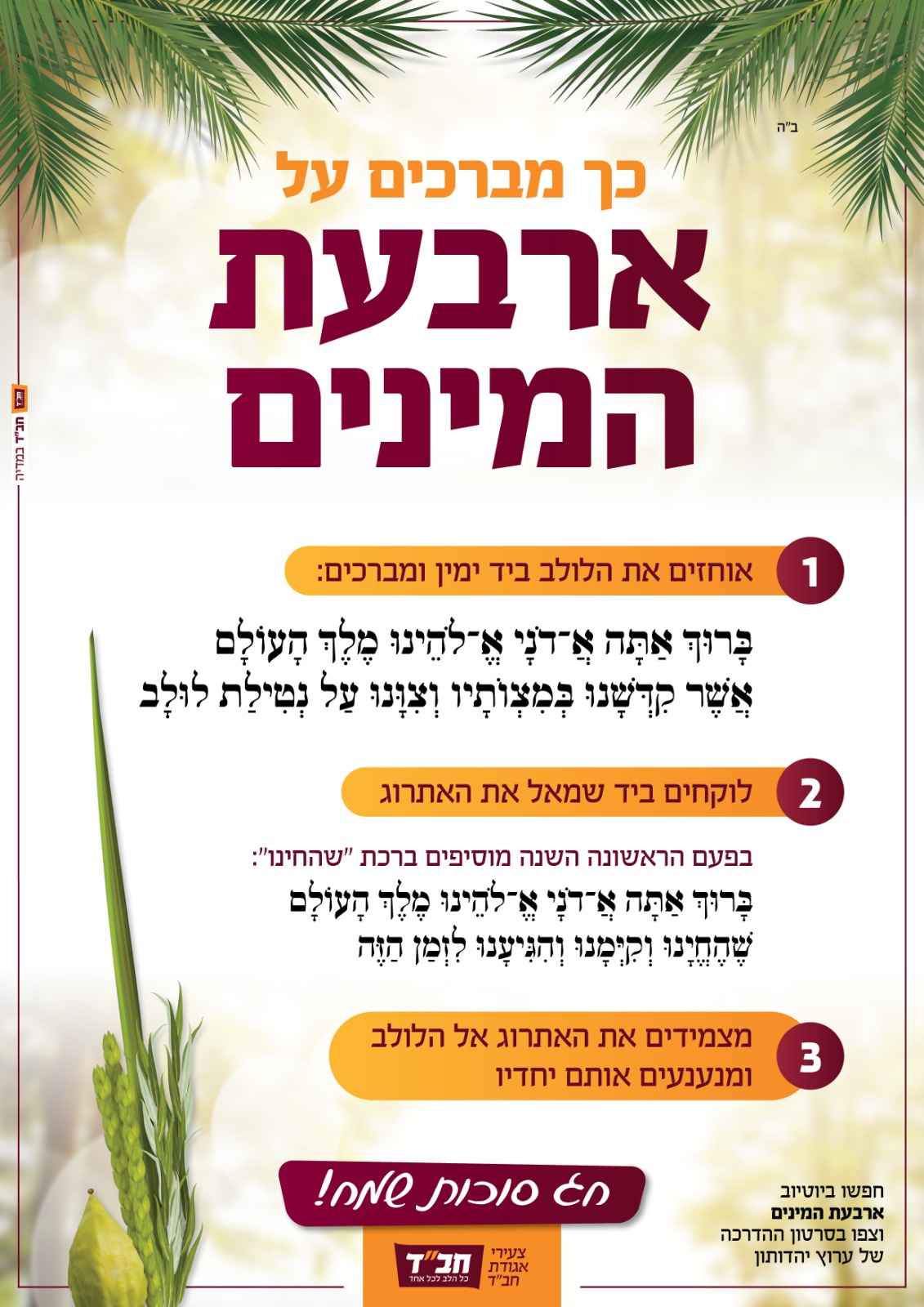 ב"ה

כך מברכים על
ארבעת המינים

חב"ד במדיה

1 אוחזים את הלולב ביד ימין ומברכים:

בָּרוּךְ אַתָּה אֲ־דֹנָי אֱ־לֹהֵינוּ מֶלֶךְ הָעוֹלָם
אֲשֶׁר קִדְּשָׁנוּ בְּמִצְוֹתָיו וְצִוָּנוּ עַל נְטִילַת לוּלָב

2 לוקחים ביד שמאל את האתרוג

בפעם הראשונה השנה מוסיפים ברכת "שהחינו":
בָּרוּךְ אַתָּה אֲ־דֹנָי אֱ־לֹהֵינוּ מֶלֶךְ הָעוֹלָם
שֶׁהֶחֱיָנוּ וְקִיְּמָנוּ וְהִגִּיעָנוּ לִזְמַן הַזֶּה

3 מצמידים את האתרוג אל הלולב ומנענעים אותם יחדיו

חג סוכות שמח!

חפשו ביוטיוב
ארבעת המינים
וצפו בסרטון ההדרכה
של ערוץ יהדותון

צעירי אגודת חב"ד
חב"ד
כל הלב לכל אחד